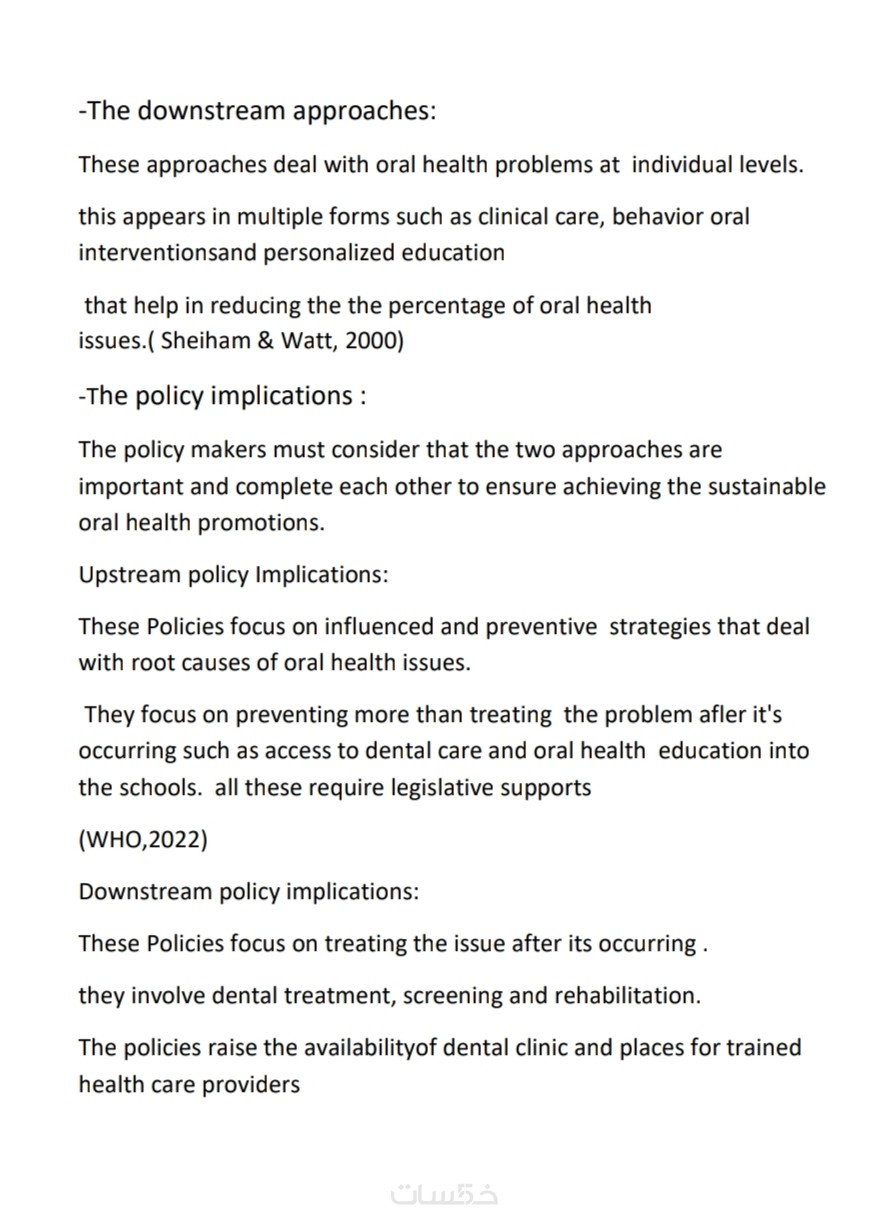 -The downstream approaches:

These approaches deal with oral health problems at individual levels.

this appears in multiple forms such as clinical care, behavior oral interventionsand personalized education

that help in reducing the the percentage of oral health issues.( Sheiham & Watt, 2000)

-The policy implications :

The policy makers must consider that the two approaches are important and complete each other to ensure achieving the sustainable oral health promotions.

Upstream policy Implications:

These Policies focus on influenced and preventive strategies that deal with root causes of oral health issues.

They focus on preventing more than treating the problem afler it's occurring such as access to dental care and oral health education into the schools. all these require legislative supports

(WHO,2022)

Downstream policy implications:

These Policies focus on treating the issue after its occurring .

they involve dental treatment, screening and rehabilitation.

The policies raise the availabilityof dental clinic and places for trained health care providers

خمسات